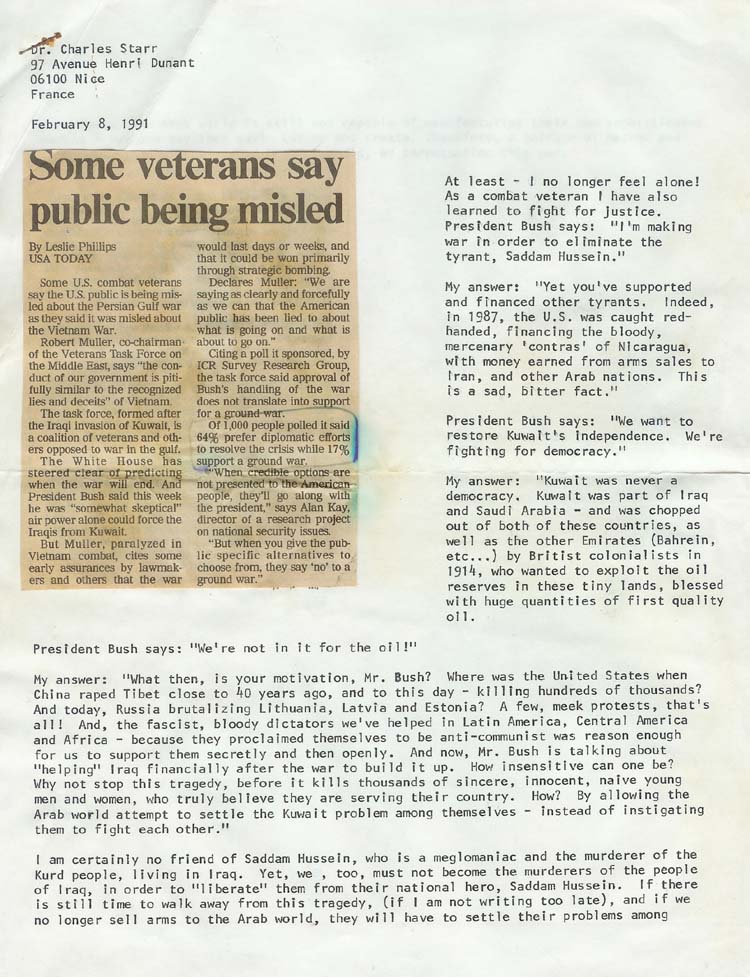 Dr. Charles Starr
97 Avenue Henri Dunant
06100 Nice
France

February 8, 1991

Some veterans say public being misled

By Leslie Phillips
USA TODAY

Some U.S. combat veterans say the U.S. public is being misled about the Persian Gulf war as they said it was misled about the Vietnam War.

Robert Muller, co-chairman of the Veterans Task Force on the Middle East, says "the conduct of our government is pitifully similar to the recognized lies and deceits" of Vietnam.

The task force, formed after the Iraqi invasion of Kuwait, is a coalition of veterans and others opposed to war in the gulf.

The White House has steered clear of predicting when the war will end. And President Bush said this week he was "somewhat skeptical" air power alone could force the Iraqis from Kuwait.

But Muller, paralyzed in Vietnam combat, cites some early assurances by lawmakers and others that the war would last days or weeks, and that it could be won primarily through strategic bombing.

Declares Muller: "We are saying as clearly and forcefully as we can that the American public has been lied to about what is going on and what is about to go on."

Citing a poll it sponsored, by ICR Survey Research Group, the task force said approval of Bush's handling of the war does not translate into support for a ground war.

Of 1,000 people polled it said 64% prefer diplomatic efforts to resolve the crisis while 17% support a ground war.

"When credible options are not presented to the American people, they'll go along with the president," says Alan Kay, director of a research project on national security issues.

"But when you give the public specific alternatives to choose from, they say 'no' to a ground war."

At least - I no longer feel alone! As a combat veteran I have also learned to fight for justice. President Bush says: "I'm making war in order to eliminate the tyrant, Saddam Hussein."

My answer: "Yet you've supported and financed other tyrants. Indeed, in 1987, the U.S. was caught red-handed, financing the bloody, mercenary 'contras' of Nicaragua, with money earned from arms sales to Iran, and other Arab nations. This is a sad, bitter fact."

President Bush says: "We want to restore Kuwait's independence. We're fighting for democracy."

My answer: "Kuwait was never a democracy. Kuwait was part of Iraq and Saudi Arabia - and was chopped out of both of these countries, as well as the other Emirates (Bahrein, etc...) by Britist colonialists in 1914, who wanted to exploit the oil reserves in these tiny lands, blessed with huge quantities of first quality oil.

President Bush says: "We're not in it for the oil!"

My answer: "What then, is your motivation, Mr. Bush? Where was the United States when China raped Tibet close to 40 years ago, and to this day - killing hundreds of thousands? And today, Russia brutalizing Lithuania, Latvia and Estonia? A few, meek protests, that's all! And, the fascist, bloody dictators we've helped in Latin America, Central America and Africa - because they proclaimed themselves to be anti-communist was reason enough for us to support them secretly and then openly. And now, Mr. Bush is talking about "helping" Iraq financially after the war to build it up. How insensitive can one be? Why not stop this tragedy, before it kills thousands of sincere, innocent, naive young men and women, who truly believe they are serving their country. How? By allowing the Arab world attempt to settle the Kuwait problem among themselves - instead of instigating them to fight each other."

I am certainly no friend of Saddam Hussein, who is a meglomaniac and the murderer of the Kurd people, living in Iraq. Yet, we , too, must not become the murderers of the people of Iraq, in order to "liberate" them from their national hero, Saddam Hussein. If there is still time to walk away from this tragedy, (if I am not writing too late), and if we no longer sell arms to the Arab world, they will have to settle their problems among